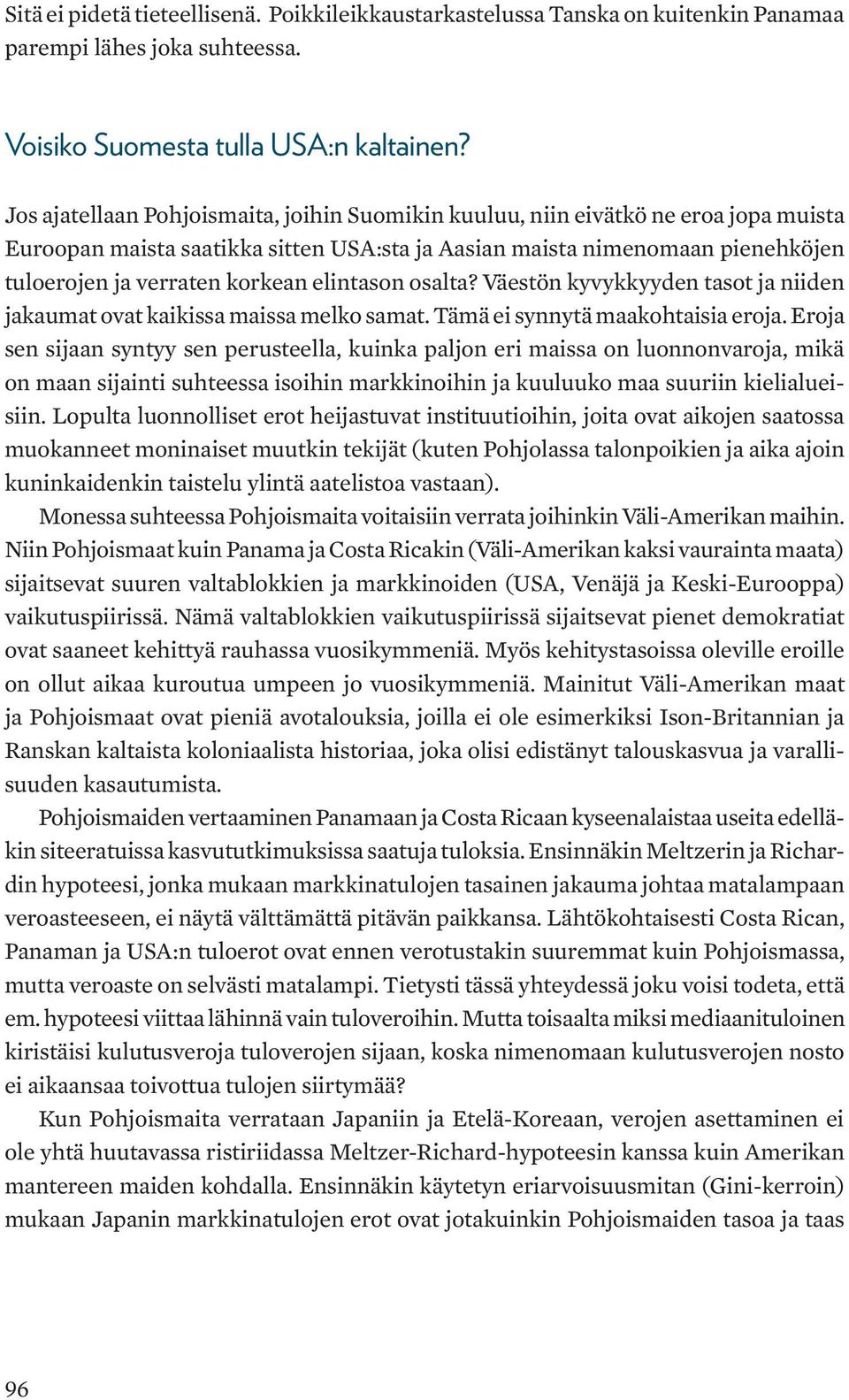 Sitä ei pidetä tieteellisenä. Poikkileikkaustarkastelussa Tanska on kuitenkin Panamaa parempi lähes joka suhteessa.

Voisiko Suomesta tulla USA:n kaltainen?

Jos ajatellaan Pohjoismaita, joihin Suomikin kuuluu, niin eivätkö ne eroa jopa muista Euroopan maista saatikka sitten USA:sta ja Aasian maista nimenomaan pienehköjen tuloerojen ja verraten korkean elintason osalta? Väestön kyvykkyyden tasot ja niiden jakaumat ovat kaikissa maissa melko samat. Tämä ei synnytä maakohtaisia eroja. Eroja sen sijaan syntyy sen perusteella, kuinka paljon eri maissa on luonnonvaroja, mikä on maan sijainti suhteessa isoihin markkinoihin ja kuuluuko maa suuriin kielialueisiin. Lopulta luonnolliset erot heijastuvat instituutioihin, joita ovat aikojen saatossa muokanneet moninaiset muutkin tekijät (kuten Pohjolassa talonpoikien ja aika ajoin kuninkaidenkin taistelu ylintä aatelistoa vastaan).

Monessa suhteessa Pohjoismaita voitaisiin verrata joihinkin Väli-Amerikan maihin. Niin Pohjoismaat kuin Panama ja Costa Ricakin (Väli-Amerikan kaksi vaurainta maata) sijaitsevat suuren valtablokkien ja markkinoiden (USA, Venäjä ja Keski-Eurooppa) vaikutuspiirissä. Nämä valtablokkien vaikutuspiirissä sijaitsevat pienet demokratiat ovat saaneet kehittyä rauhassa vuosikymmeniä. Myös kehitystasoissa oleville eroille on ollut aikaa kuroutua umpeen jo vuosikymmeniä. Mainitut Väli-Amerikan maat ja Pohjoismaat ovat pieniä avotalouksia, joilla ei ole esimerkiksi Ison-Britannian ja Ranskan kaltaista koloniaalista historiaa, joka olisi edistänyt talouskasvua ja varallisuuden kasautumista.

Pohjoismaiden vertaaminen Panamaan ja Costa Ricaan kyseenalaistaa useita edelläkin siteeratuissa kasvututkimuksissa saatuja tuloksia. Ensinnäkin Meltzerin ja Richardin hypoteesi, jonka mukaan markkinatulojen tasainen jakauma johtaa matalampaan veroasteeseen, ei näytä välttämättä pitävän paikkansa. Lähtökohtaisesti Costa Rican, Panaman ja USA:n tuloerot ovat ennen verotustakin suuremmat kuin Pohjoismassa, mutta veroaste on selvästi matalampi. Tietysti tässä yhteydessä joku voisi todeta, että em. hypoteesi viittaa lähinnä vain tuloveroihin. Mutta toisaalta miksi mediaanituloinen kiristäisi kulutusveroja tuloverojen sijaan, koska nimenomaan kulutusverojen nosto ei aikaansaa toivottua tulojen siirtymää?

Kun Pohjoismaita verrataan Japaniin ja Etelä-Koreaan, verojen asettaminen ei ole yhtä huutavassa ristiriidassa Meltzer-Richard-hypoteesin kanssa kuin Amerikan mantereen maiden kohdalla. Ensinnäkin käytetyn eriarvoisuusmitan (Gini-kerroin) mukaan Japanin markkinatulojen erot ovat jotakuinkin Pohjoismaiden tasoa ja taas

96